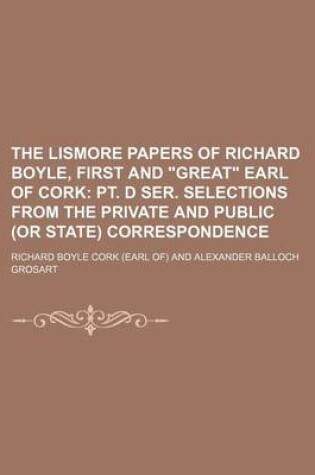 THE LISMORE PAPERS OF RICHARD BOYLE, FIRST AND "GREAT" EARL OF CORK: PT. D SER. SELECTIONS FROM THE PRIVATE AND PUBLIC (OR STATE) CORRESPONDENCE

RICHARD BOYLE CORK (EARL OF) AND ALEXANDER BALLOCH GROSART